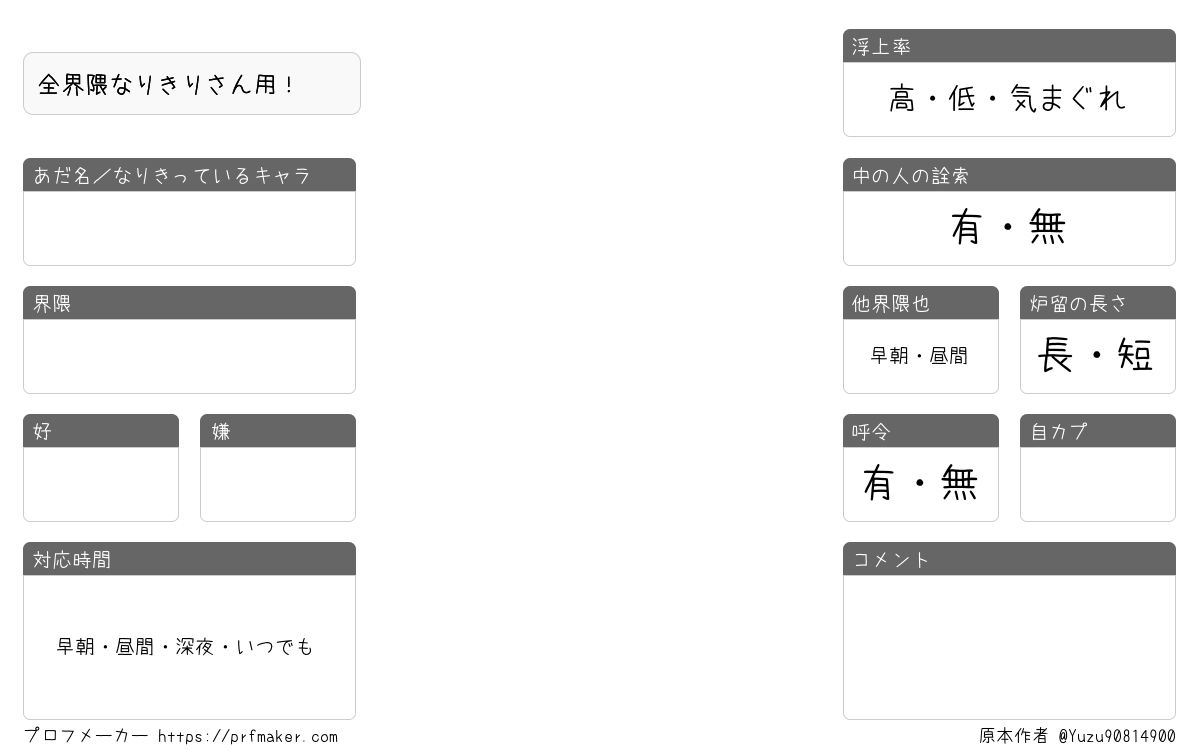 全界隈なりきりさん用！

あだ名／なりきっているキャラ

界隈

好

嫌

対応時間

早朝・昼間・深夜・いつでも

浮上率

高・低・気まぐれ

中の人の詮索

有・無

他界隈也

早朝・昼間

炉留の長さ

長・短

呼令

有・無

自カプ

コメント

プロフメーカー https://prfmaker.com

原本作者 @Yuzu90814900